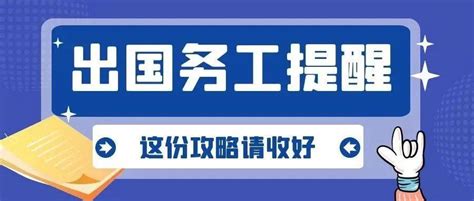 出国务工提醒

这份攻略请收好